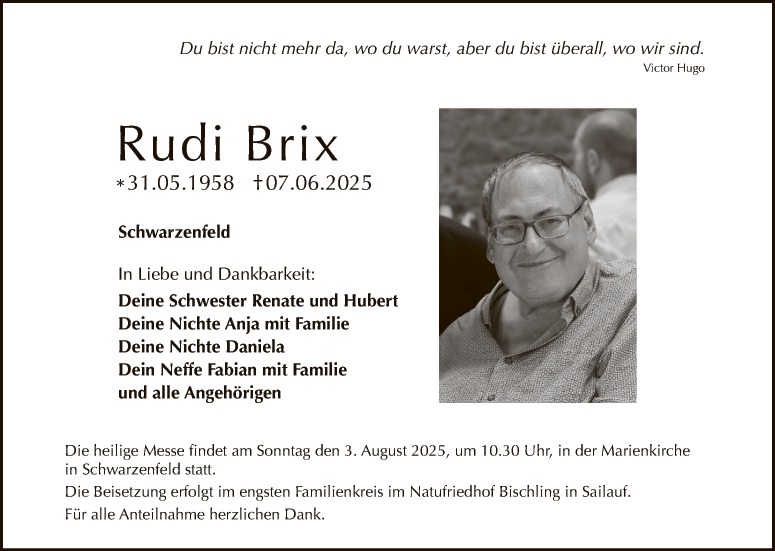 Du bist nicht mehr da, wo du warst, aber du bist überall, wo wir sind.
Victor Hugo

Rudi Brix
*31.05.1958 †07.06.2025

Schwarzenfeld

In Liebe und Dankbarkeit:
Deine Schwester Renate und Hubert
Deine Nichte Anja mit Familie
Deine Nichte Daniela
Dein Neffe Fabian mit Familie
und alle Angehörigen

Die heilige Messe findet am Sonntag den 3. August 2025, um 10.30 Uhr, in der Marienkirche in Schwarzenfeld statt.
Die Beisetzung erfolgt im engsten Familienkreis im Natufriedhof Bischling in Sailauf.
Für alle Anteilnahme herzlichen Dank.